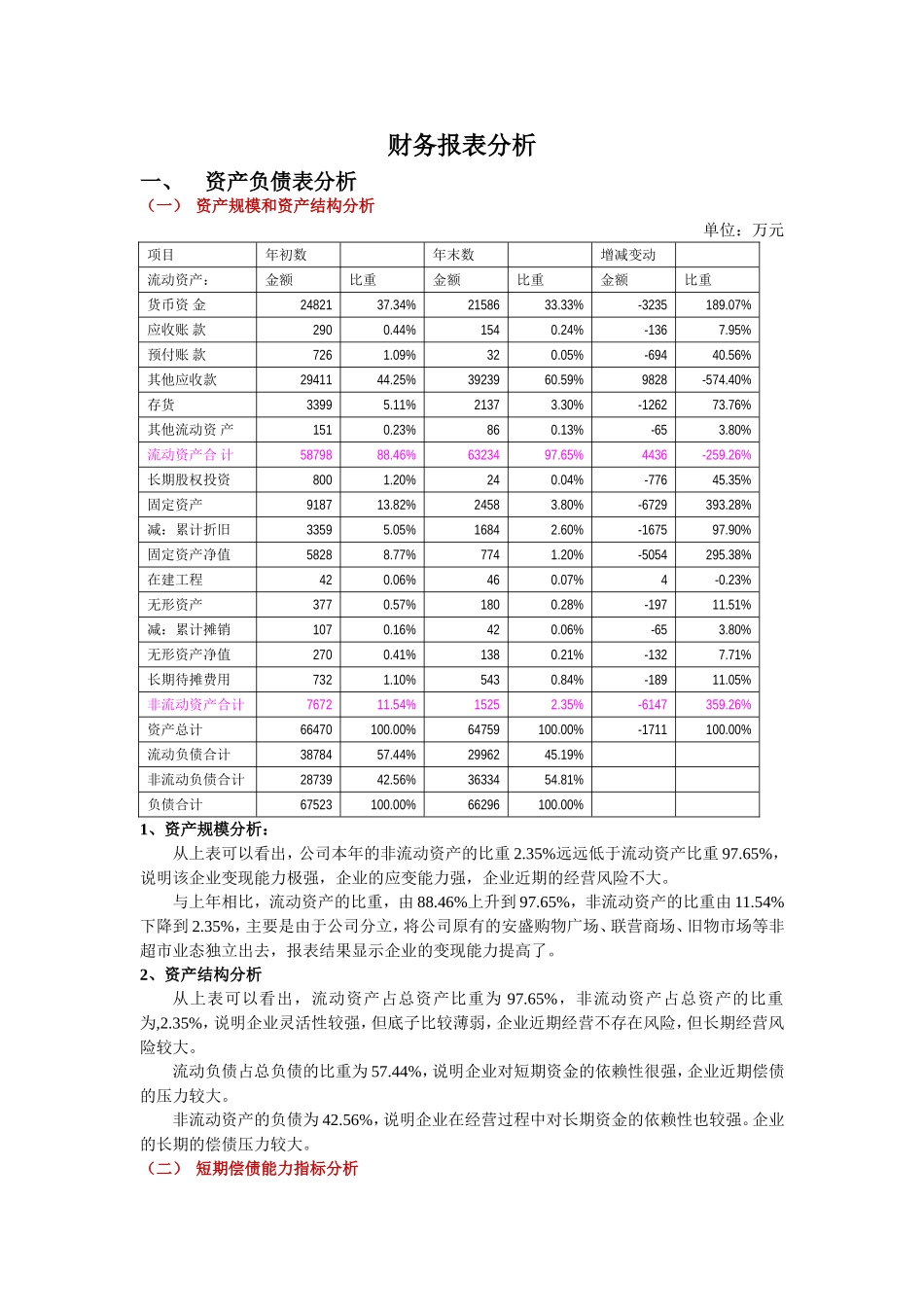 财务报表分析

一、 资产负债表分析

（一） 资产规模和资产结构分析

单位：万元

| 项目 | 年初数 |  | 年末数 |  | 增减变动 |  |
|---|---|---|---|---|---|---|
| 流动资产： | 金额 | 比重 | 金额 | 比重 | 金额 | 比重 |
| 货币资 金 | 24821 | 37.34% | 21586 | 33.33% | -3235 | 189.07% |
| 应收账 款 | 290 | 0.44% | 154 | 0.24% | -136 | 7.95% |
| 预付账 款 | 726 | 1.09% | 32 | 0.05% | -694 | 40.56% |
| 其他应收款 | 29411 | 44.25% | 39239 | 60.59% | 9828 | -574.40% |
| 存货 | 3399 | 5.11% | 2137 | 3.30% | -1262 | 73.76% |
| 其他流动资 产 | 151 | 0.23% | 86 | 0.13% | -65 | 3.80% |
| 流动资产合 计 | 58798 | 88.46% | 63234 | 97.65% | 4436 | -259.26% |
| 长期股权投资 | 800 | 1.20% | 24 | 0.04% | -776 | 45.35% |
| 固定资产 | 9187 | 13.82% | 2458 | 3.80% | -6729 | 393.28% |
| 减：累计折旧 | 3359 | 5.05% | 1684 | 2.60% | -1675 | 97.90% |
| 固定资产净值 | 5828 | 8.77% | 774 | 1.20% | -5054 | 295.38% |
| 在建工程 | 42 | 0.06% | 46 | 0.07% | 4 | -0.23% |
| 无形资产 | 377 | 0.57% | 180 | 0.28% | -197 | 11.51% |
| 减：累计摊销 | 107 | 0.16% | 42 | 0.06% | -65 | 3.80% |
| 无形资产净值 | 270 | 0.41% | 138 | 0.21% | -132 | 7.71% |
| 长期待摊费用 | 732 | 1.10% | 543 | 0.84% | -189 | 11.05% |
| 非流动资产合计 | 7672 | 11.54% | 1525 | 2.35% | -6147 | 359.26% |
| 资产总计 | 66470 | 100.00% | 64759 | 100.00% | -1711 | 100.00% |
| 流动负债合计 | 38784 | 57.44% | 29962 | 45.19% |  |  |
| 非流动负债合计 | 28739 | 42.56% | 36334 | 54.81% |  |  |
| 负债合计 | 67523 | 100.00% | 66296 | 100.00% |  |  |

1、资产规模分析：

从上表可以看出，公司本年的非流动资产的比重2.35%远远低于流动资产比重97.65%，说明该企业变现能力极强，企业的应变能力强，企业近期的经营风险不大。

与上年相比，流动资产的比重，由88.46%上升到97.65%，非流动资产的比重由11.54%下降到2.35%，主要是由于公司分立，将公司原有的安盛购物广场、联营商场、旧物市场等非超市业态独立出去，报表结果显示企业的变现能力提高了。

2、资产结构分析

从上表可以看出，流动资产占总资产比重为97.65%，非流动资产占总资产的比重为,2.35%，说明企业灵活性较强，但底子比较薄弱，企业近期经营不存在风险，但长期经营风险较大。

流动负债占总负债的比重为57.44%，说明企业对短期资金的依赖性很强，企业近期偿债的压力较大。

非流动资产的负债为42.56%，说明企业在经营过程中对长期资金的依赖性也较强。企业的长期的偿债压力较大。

（二） 短期偿债能力指标分析